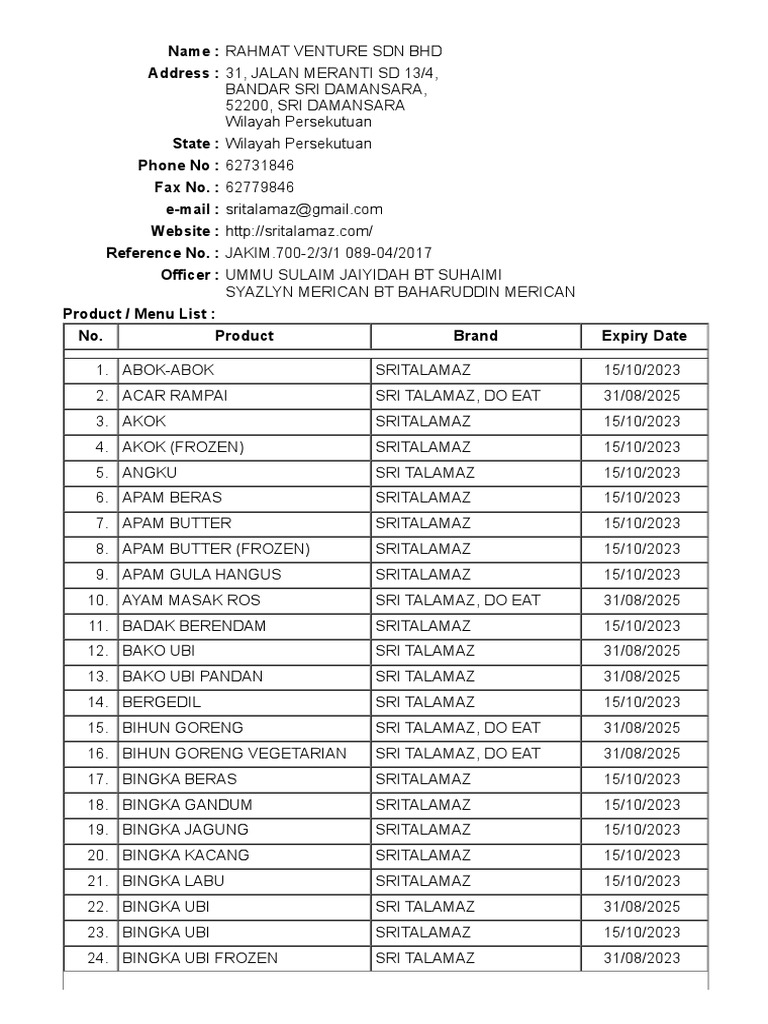 Name : RAHMAT VENTURE SDN BHD
Address : 31, JALAN MERANTI SD 13/4, BANDAR SRI DAMANSARA, 52200, SRI DAMANSARA Wilayah Persekutuan
State : Wilayah Persekutuan
Phone No : 62731846
Fax No. : 62779846
e-mail : sritalamaz@gmail.com
Website : http://sritalamaz.com/
Reference No. : JAKIM.700-2/3/1 089-04/2017
Officer : UMMU SULAIM JAIYIDAH BT SUHAIMI
SYAZLYN MERICAN BT BAHARUDDIN MERICAN

Product / Menu List :

| No. | Product | Brand | Expiry Date |
|---|---|---|---|
| 1. | ABOK-ABOK | SRITALAMAZ | 15/10/2023 |
| 2. | ACAR RAMPAI | SRI TALAMAZ, DO EAT | 31/08/2025 |
| 3. | AKOK | SRITALAMAZ | 15/10/2023 |
| 4. | AKOK (FROZEN) | SRITALAMAZ | 15/10/2023 |
| 5. | ANGKU | SRI TALAMAZ | 15/10/2023 |
| 6. | APAM BERAS | SRITALAMAZ | 15/10/2023 |
| 7. | APAM BUTTER | SRITALAMAZ | 15/10/2023 |
| 8. | APAM BUTTER (FROZEN) | SRITALAMAZ | 15/10/2023 |
| 9. | APAM GULA HANGUS | SRITALAMAZ | 15/10/2023 |
| 10. | AYAM MASAK ROS | SRI TALAMAZ, DO EAT | 31/08/2025 |
| 11. | BADAK BERENDAM | SRITALAMAZ | 15/10/2023 |
| 12. | BAKO UBI | SRI TALAMAZ | 31/08/2025 |
| 13. | BAKO UBI PANDAN | SRI TALAMAZ | 31/08/2025 |
| 14. | BERGEDIL | SRI TALAMAZ | 15/10/2023 |
| 15. | BIHUN GORENG | SRI TALAMAZ, DO EAT | 31/08/2025 |
| 16. | BIHUN GORENG VEGETARIAN | SRI TALAMAZ, DO EAT | 31/08/2025 |
| 17. | BINGKA BERAS | SRITALAMAZ | 15/10/2023 |
| 18. | BINGKA GANDUM | SRITALAMAZ | 15/10/2023 |
| 19. | BINGKA JAGUNG | SRITALAMAZ | 15/10/2023 |
| 20. | BINGKA KACANG | SRITALAMAZ | 15/10/2023 |
| 21. | BINGKA LABU | SRITALAMAZ | 15/10/2023 |
| 22. | BINGKA UBI | SRI TALAMAZ | 31/08/2025 |
| 23. | BINGKA UBI | SRITALAMAZ | 15/10/2023 |
| 24. | BINGKA UBI FROZEN | SRI TALAMAZ | 31/08/2023 |